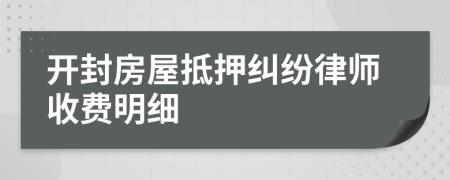 开封房屋抵押纠纷律师收费明细